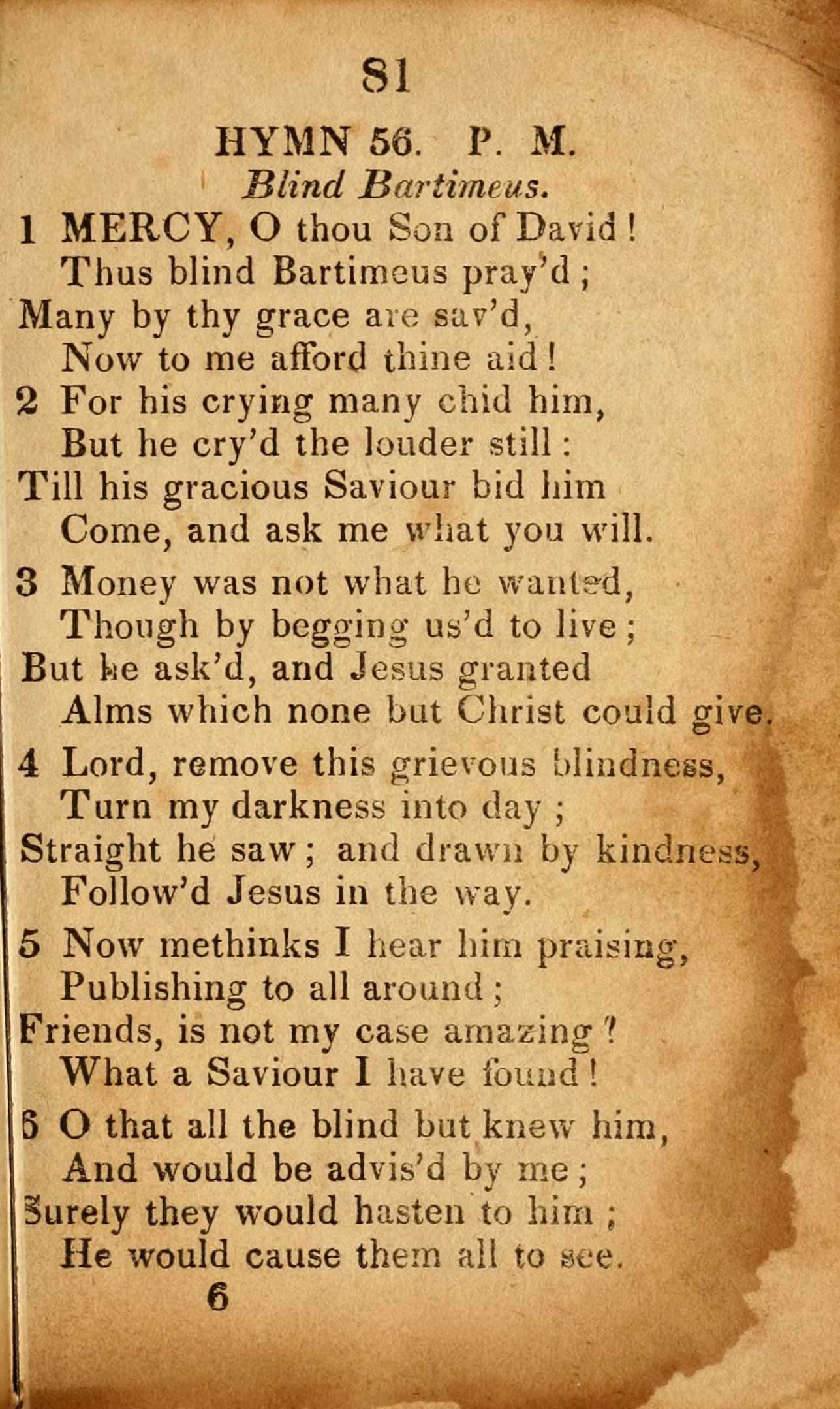 81

HYMN 56. P. M.
Blind Bartimeus.

1 MERCY, O thou Son of David!
Thus blind Bartimeus pray'd;
Many by thy grace are sav'd,
Now to me afford thine aid!

2 For his crying many chid him,
But he cry'd the louder still:
Till his gracious Saviour bid him
Come, and ask me what you will.

3 Money was not what he wanted,
Though by begging us'd to live;
But he ask'd, and Jesus granted
Alms which none but Christ could give.

4 Lord, remove this grievous blindness,
Turn my darkness into day;
Straight he saw; and drawn by kindness,
Follow'd Jesus in the way.

5 Now methinks I hear him praising,
Publishing to all around;
Friends, is not my case amazing?
What a Saviour I have found!

6 O that all the blind but knew him,
And would be advis'd by me;
Surely they would hasten to him;
He would cause them all to see.

6